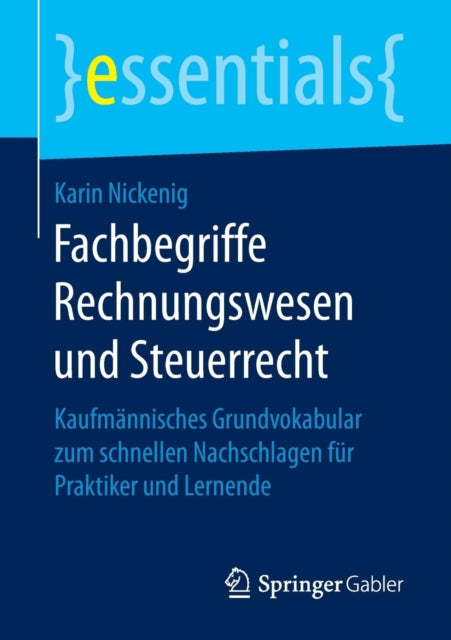 }essentials{

Karin Nickenig

Fachbegriffe Rechnungswesen und Steuerrecht

Kaufmännisches Grundvokabular zum schnellen Nachschlagen für Praktiker und Lernende

Springer Gabler